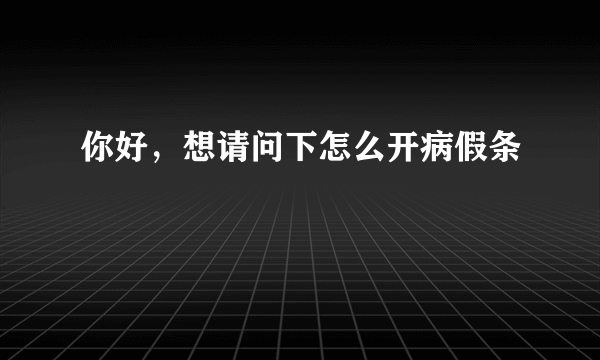 你好，想请问下怎么开病假条